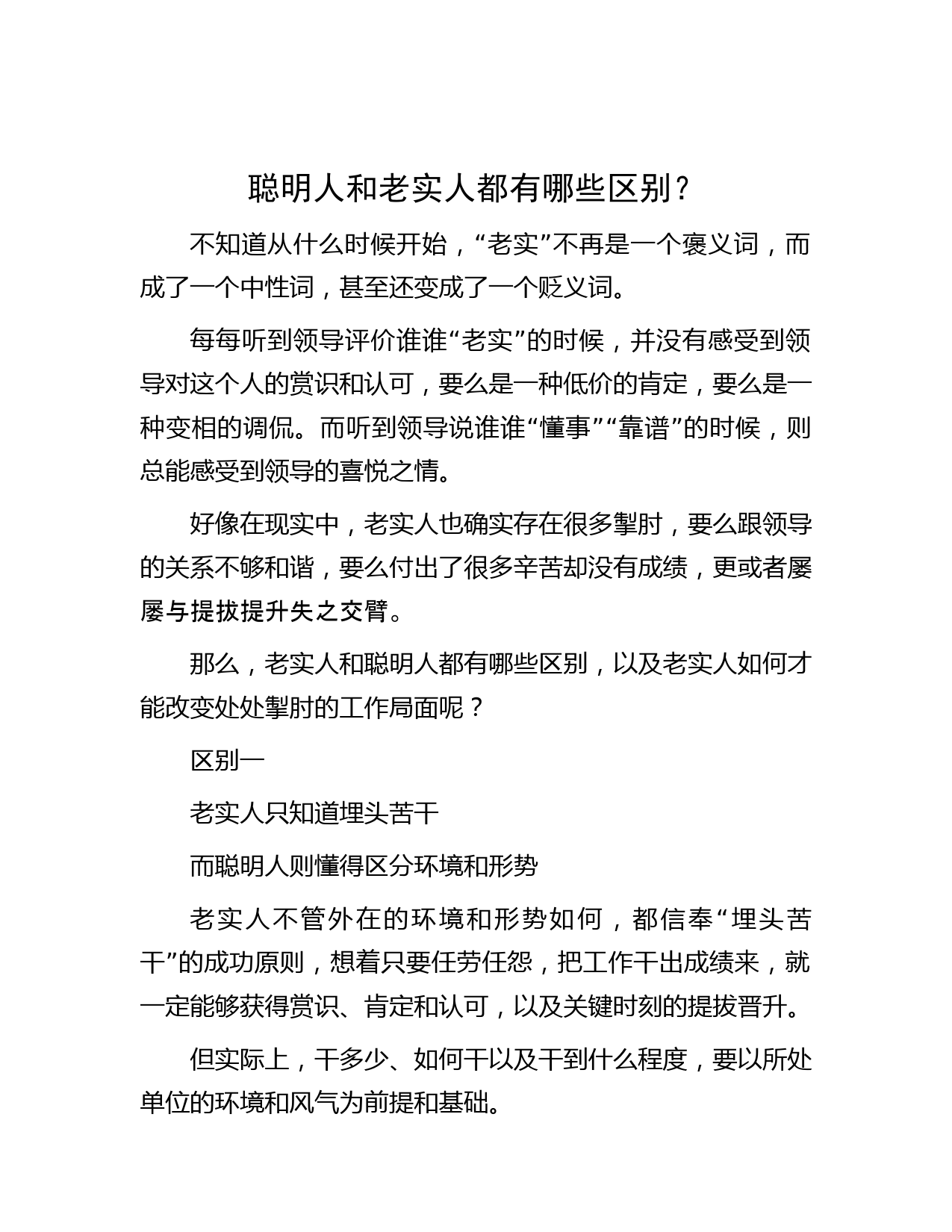 聪明人和老实人都有哪些区别？

不知道从什么时候开始，“老实”不再是一个褒义词，而成了一个中性词，甚至还变成了一个贬义词。

每每听到领导评价谁谁“老实”的时候，并没有感受到领导对这个人的赏识和认可，要么是一种低价的肯定，要么是一种变相的调侃。而听到领导说谁谁“懂事”“靠谱”的时候，则总能感受到领导的喜悦之情。

好像在现实中，老实人也确实存在很多掣肘，要么跟领导的关系不够和谐，要么付出了很多辛苦却没有成绩，更或者屡屡与提拔提升失之交臂。

那么，老实人和聪明人都有哪些区别，以及老实人如何才能改变处处掣肘的工作局面呢？

区别一

老实人只知道埋头苦干

而聪明人则懂得区分环境和形势

老实人不管外在的环境和形势如何，都信奉“埋头苦干”的成功原则，想着只要任劳任怨，把工作干出成绩来，就一定能够获得赏识、肯定和认可，以及关键时刻的提拔晋升。

但实际上，干多少、如何干以及干到什么程度，要以所处单位的环境和风气为前提和基础。